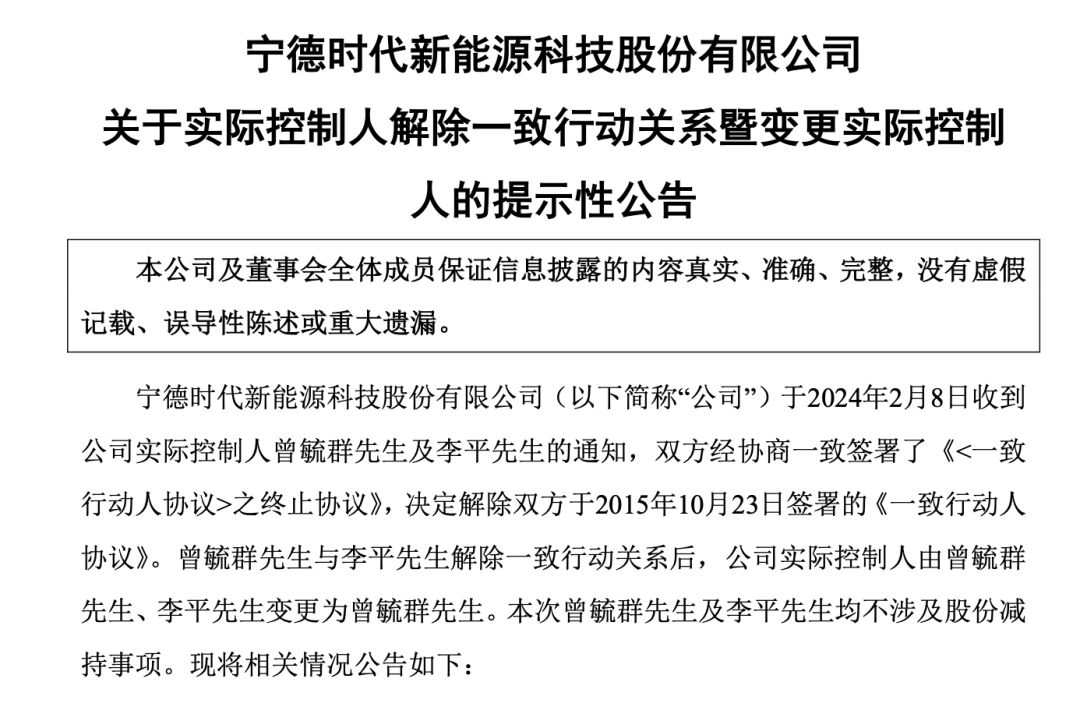 宁德时代新能源科技股份有限公司
关于实际控制人解除一致行动关系暨变更实际控制人的提示性公告

本公司及董事会全体成员保证信息披露的内容真实、准确、完整，没有虚假记载、误导性陈述或重大遗漏。

宁德时代新能源科技股份有限公司（以下简称“公司”）于2024年2月8日收到公司实际控制人曾毓群先生及李平先生的通知，双方经协商一致签署了《<一致行动人协议>之终止协议》，决定解除双方于2015年10月23日签署的《一致行动人协议》。曾毓群先生与李平先生解除一致行动关系后，公司实际控制人由曾毓群先生、李平先生变更为曾毓群先生。本次曾毓群先生及李平先生均不涉及股份减持事项。现将相关情况公告如下：